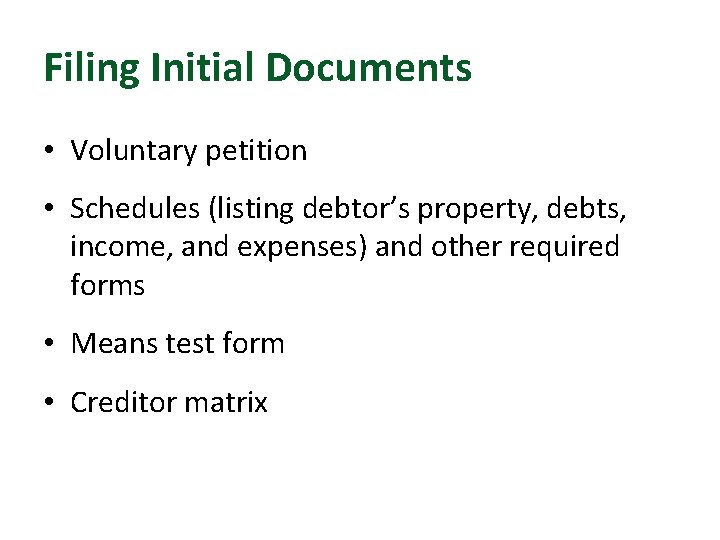 Filing Initial Documents

• Voluntary petition

• Schedules (listing debtor's property, debts, income, and expenses) and other required forms

• Means test form

• Creditor matrix